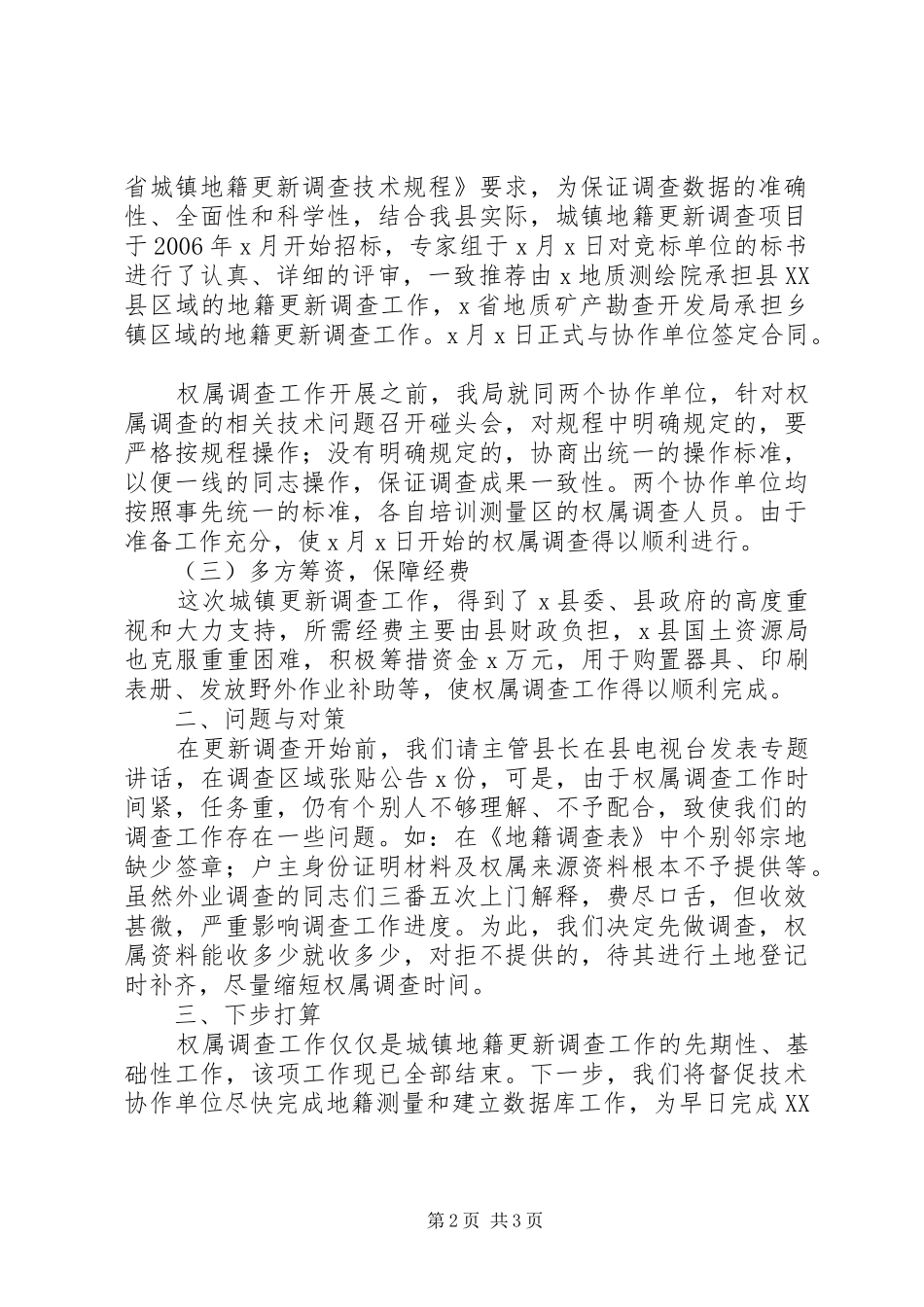 省城镇地籍更新调查技术规程》要求，为保证调查数据的准确性、全面性和科学性，结合我县实际，城镇地籍更新调查项目于2006年x月开始招标，专家组于x月x日对竞标单位的标书进行了认真、详细的评审，一致推荐由x地质测绘院承担县XX县区域的地籍更新调查工作，x省地质矿产勘查开发局承担乡镇区域的地籍更新调查工作。x月x日正式与协作单位签定合同。

权属调查工作开展之前，我局就同两个协作单位，针对权属调查的相关技术问题召开碰头会，对规程中明确规定的，要严格按规程操作；没有明确规定的，协商出统一的操作标准，以便一线的同志操作，保证调查成果一致性。两个协作单位均按照事先统一的标准，各自培训测量区的权属调查人员。由于准备工作充分，使x月x日开始的权属调查得以顺利进行。

（三）多方筹资，保障经费

这次城镇更新调查工作，得到了x县委、县政府的高度重视和大力支持，所需经费主要由县财政负担，x县国土资源局也克服重重困难，积极筹措资金x万元，用于购置器具、印刷表册、发放野外作业补助等，使权属调查工作得以顺利完成。

二、问题与对策

在更新调查开始前，我们请主管县长在县电视台发表专题讲话，在调查区域张贴公告x份，可是，由于权属调查工作时间紧，任务重，仍有个别人不够理解、不予配合，致使我们的调查工作存在一些问题。如：在《地籍调查表》中个别邻宗地缺少签章；户主身份证明材料及权属来源资料根本不予提供等。虽然外业调查的同志们三番五次上门解释，费尽口舌，但收效甚微，严重影响调查工作进度。为此，我们决定先做调查，权属资料能收多少就收多少，对拒不提供的，待其进行土地登记时补齐，尽量缩短权属调查时间。

三、下步打算

权属调查工作仅仅是城镇地籍更新调查工作的先期性、基础性工作，该项工作现已全部结束。下一步，我们将督促技术协作单位尽快完成地籍测量和建立数据库工作，为早日完成XX

第2页 共3页